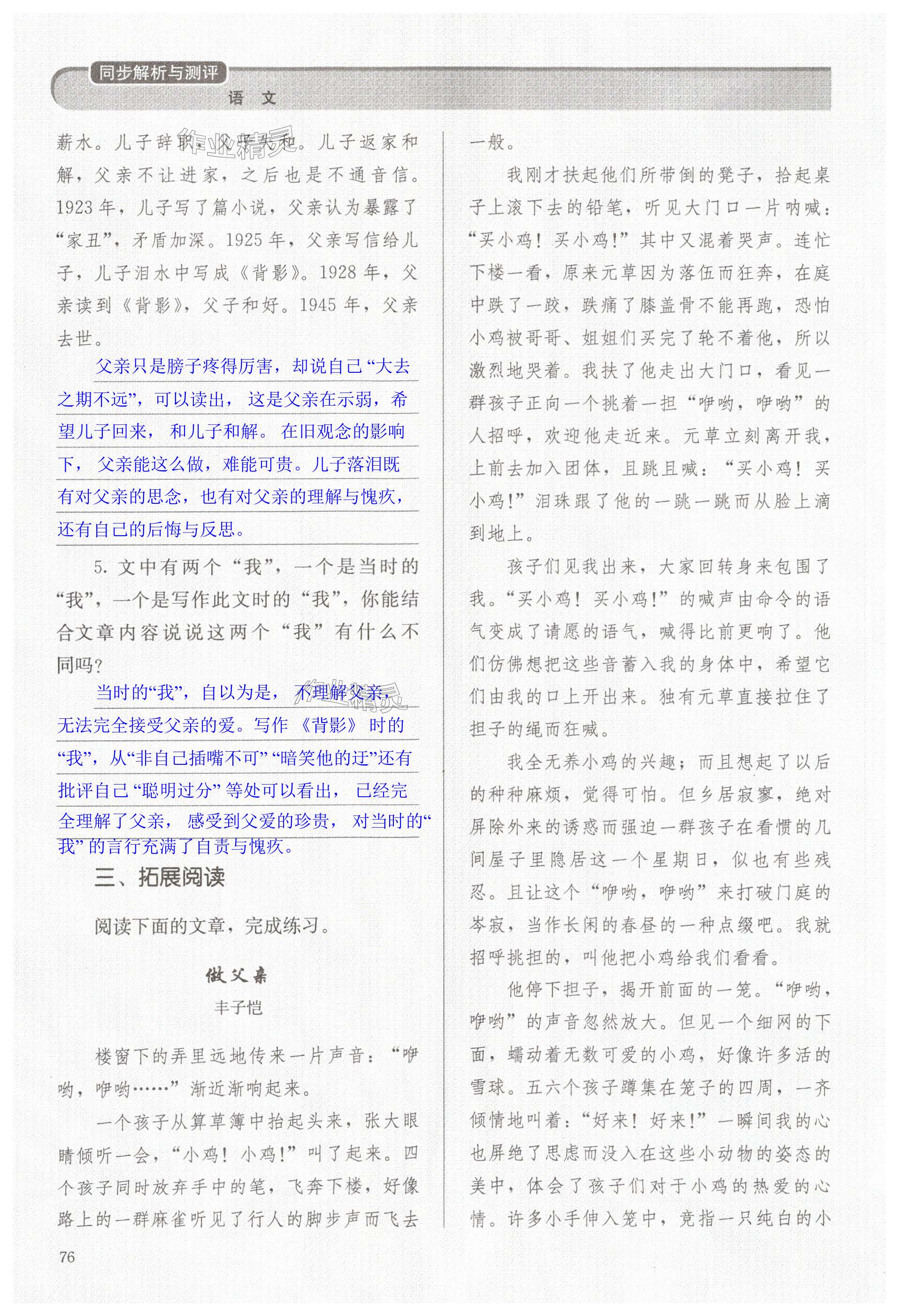 同步解析与测评
语 文

薪水。儿子辞职，父子失和。儿子返家和解，父亲不让进家，之后也是不通音信。1923年，儿子写了篇小说，父亲认为暴露了“家丑”，矛盾加深。1925年，父亲写信给儿子，儿子泪水中写成《背影》。1928年，父亲读到《背影》，父子和好。1945年，父亲去世。

父亲只是膀子疼得厉害，却说自己“大去之期不远”，可以读出，这是父亲在示弱，希望儿子回来，和儿子和解。在旧观念的影响下，父亲能这么做，难能可贵。儿子落泪既有对父亲的思念，也有对父亲的理解与愧疚，还有自己的后悔与反思。

5. 文中有两个“我”，一个是当时的“我”，一个是写作此文时的“我”，你能结合文章内容说说这两个“我”有什么不同吗？

当时的“我”，自以为是，不理解父亲，无法完全接受父亲的爱。写作《背影》时的“我”，从“非自己插嘴不可”“暗笑他的迂”还有批评自己“聪明过分”等处可以看出，已经完全理解了父亲，感受到父爱的珍贵，对当时的“我”的言行充满了自责与愧疚。

三、拓展阅读

阅读下面的文章，完成练习。

做父亲

丰子恺

楼窗下的弄里远地传来一片声音：“咿哟，咿哟……”渐近渐响起来。

一个孩子从算草簿中抬起头来，张大眼睛倾听一会，“小鸡！小鸡！”叫了起来。四个孩子同时放弃手中的笔，飞奔下楼，好像路上的一群麻雀听见了行人的脚步声而飞去一般。

我刚才扶起他们所带倒的凳子，拾起桌子上滚下去的铅笔，听见大门口一片呐喊：“买小鸡！买小鸡！”其中又混着哭声。连忙下楼一看，原来元草因为落伍而狂奔，在庭中跌了一跤，跌痛了膝盖骨不能再跑，恐怕小鸡被哥哥、姐姐们买完了轮不着他，所以激烈地哭着。我扶了他走出大门口，看见一群孩子正向一个挑着一担“咿哟，咿哟”的人招呼，欢迎他走近来。元草立刻离开我，上前去加入团体，且跳且喊：“买小鸡！买小鸡！”泪珠跟了他的一跳一跳而从脸上滴到地上。

孩子们见我出来，大家回转身来包围了我。“买小鸡！买小鸡！”的喊声由命令的语气变成了请愿的语气，喊得比前更响了。他们仿佛想把这些音蓄入我的身体中，希望它们由我的口上开出来。独有元草直接拉住了担子的绳而狂喊。

我全无养小鸡的兴趣；而且想起了以后的种种麻烦，觉得可怕。但乡居寂寥，绝对屏除外来的诱惑而强迫一群孩子在看惯的几间屋子里隐居这一个星期日，似也有些残忍。且让这个“咿哟，咿哟”来打破门庭的岑寂，当作长闲的春昼的一种点缀吧。我就招呼挑担的，叫他把小鸡给我们看看。

他停下担子，揭开前面的一笼。“咿哟，咿哟”的声音忽然放大。但见一个细网的下面，蠕动着无数可爱的小鸡，好像许多活的雪球。五六个孩子蹲集在笼子的四周，一齐倾情地叫着：“好来！好来！”一瞬间我的心也屏绝了思虑而没入在这些小动物的姿态的美中，体会了孩子们对于小鸡的热爱的心情。许多小手伸入笼中，竞指一只纯白的小

76